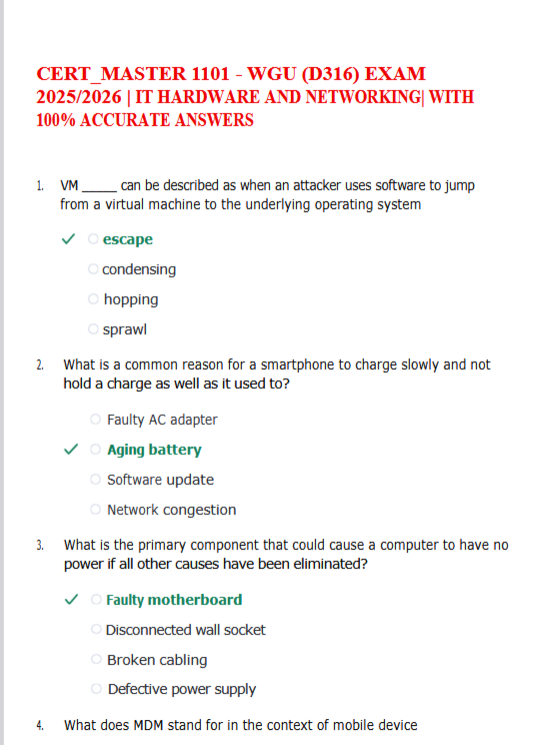 CERT_MASTER 1101 - WGU (D316) EXAM 2025/2026 | IT HARDWARE AND NETWORKING| WITH 100% ACCURATE ANSWERS

1. VM _____ can be described as when an attacker uses software to jump from a virtual machine to the underlying operating system

✓ ○ escape

○ condensing

○ hopping

○ sprawl

2. What is a common reason for a smartphone to charge slowly and not hold a charge as well as it used to?

○ Faulty AC adapter

✓ ○ Aging battery

○ Software update

○ Network congestion

3. What is the primary component that could cause a computer to have no power if all other causes have been eliminated?

✓ ○ Faulty motherboard

○ Disconnected wall socket

○ Broken cabling

○ Defective power supply

4. What does MDM stand for in the context of mobile device